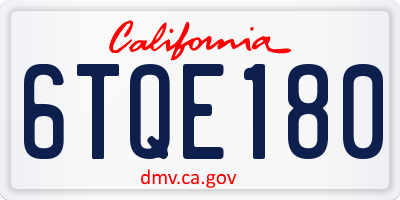 California

6TQE180

dmv.ca.gov